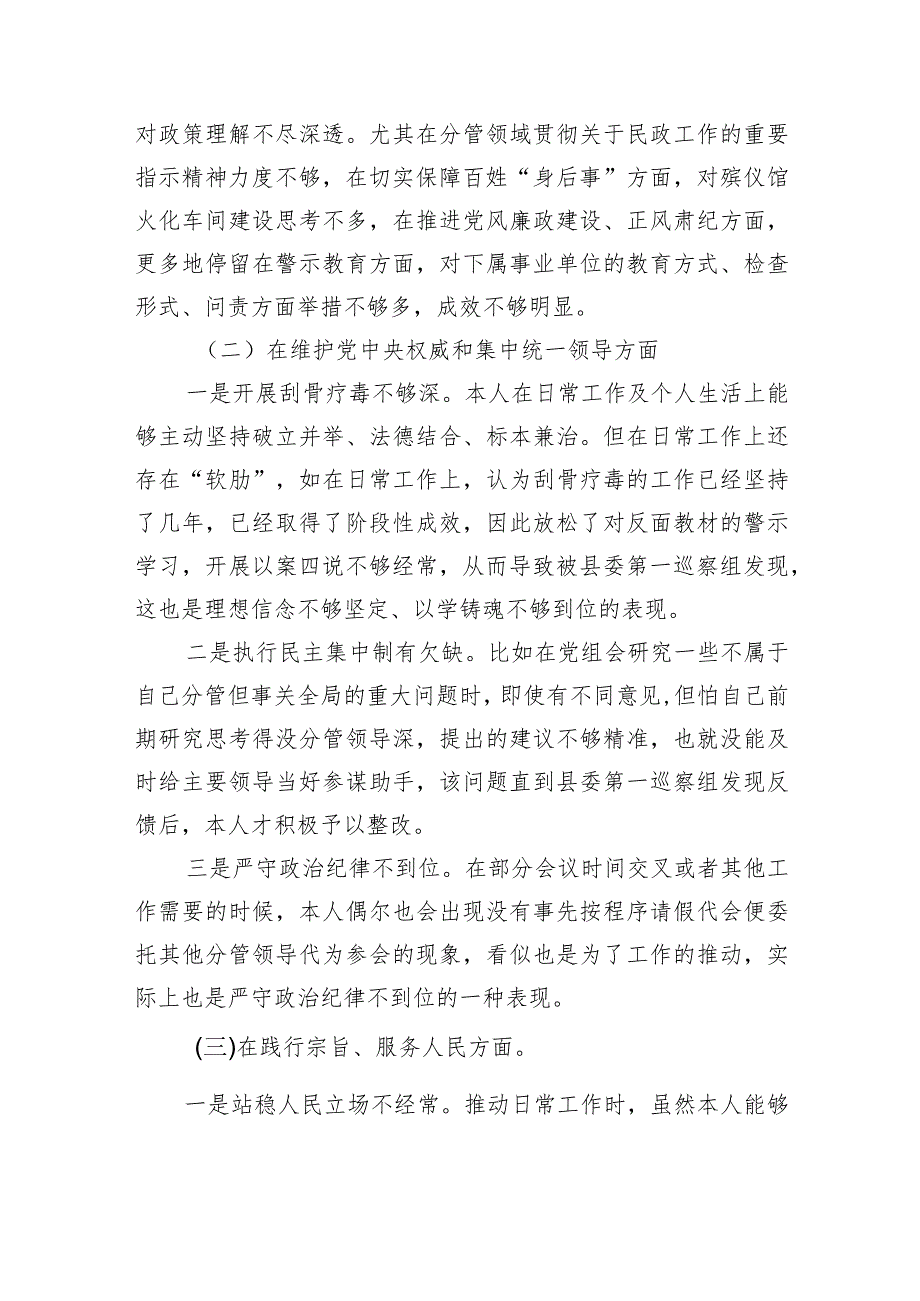 对政策理解不尽深透。尤其在分管领域贯彻关于民政工作的重要指示精神力度不够，在切实保障百姓“身后事”方面，对殡仪馆火化车间建设思考不多，在推进党风廉政建设、正风肃纪方面，更多地停留在警示教育方面，对下属事业单位的教育方式、检查形式、问责方面举措不够多，成效不够明显。

（二）在维护党中央权威和集中统一领导方面

一是开展刮骨疗毒不够深。本人在日常工作及个人生活上能够主动坚持破立并举、法德结合、标本兼治。但在日常工作上还存在“软肋”，如在日常工作上，认为刮骨疗毒的工作已经坚持了几年，已经取得了阶段性成效，因此放松了对反面教材的警示学习，开展以案四说不够经常，从而导致被县委第一巡察组发现，这也是理想信念不够坚定、以学铸魂不够到位的表现。

二是执行民主集中制有欠缺。比如在党组会研究一些不属于自己分管但事关全局的重大问题时，即使有不同意见，但怕自己前期研究思考得没分管领导深，提出的建议不够精准，也就没能及时给主要领导当好参谋助手，该问题直到县委第一巡察组发现反馈后，本人才积极予以整改。

三是严守政治纪律不到位。在部分会议时间交叉或者其他工作需要的时候，本人偶尔也会出现没有事先按程序请假代会便委托其他分管领导代为参会的现象，看似也是为了工作的推动，实际上也是严守政治纪律不到位的一种表现。

(三)在践行宗旨、服务人民方面。

一是站稳人民立场不经常。推动日常工作时，虽然本人能够